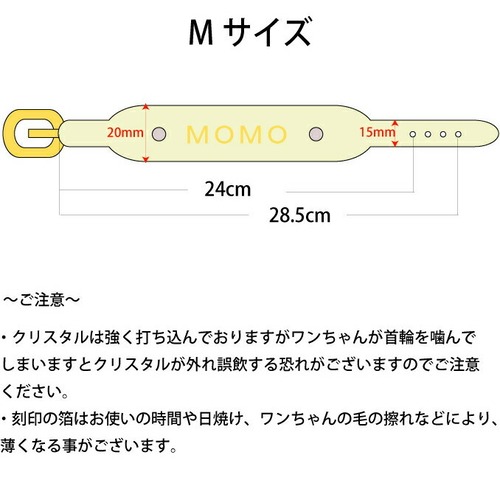 M サイズ

20mm MOMO 15mm

24cm

28.5cm

～ご注意～

・クリスタルは強く打ち込んでおりますがワンちゃんが首輪を噛んでしまいますとクリスタルが外れ誤飲する恐れがございますのでご注意ください。
・刻印の箔はお使いの時間や日焼け、ワンちゃんの毛の擦れなどにより、薄くなる事がございます。